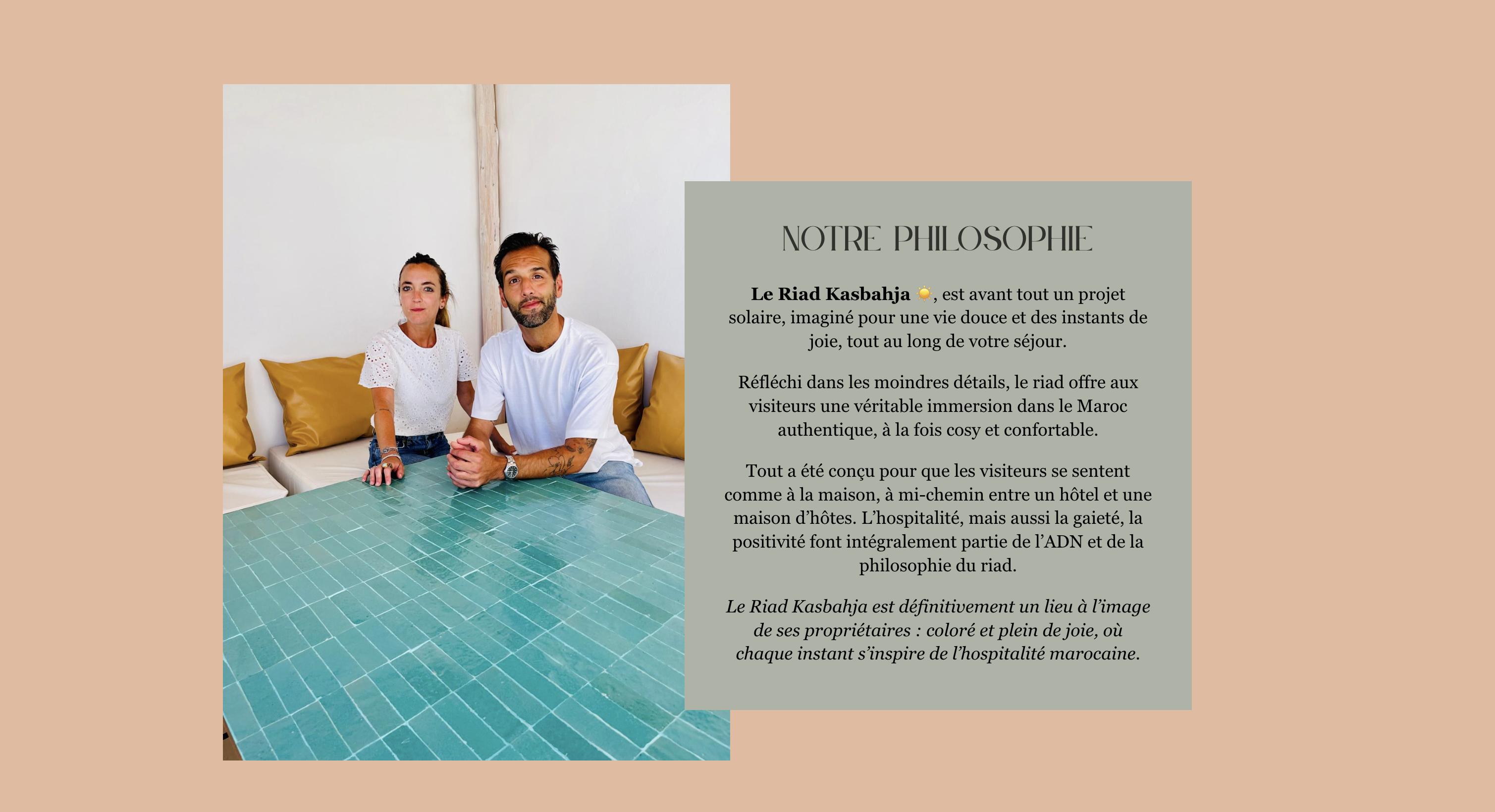 NOTRE PHILOSOPHIE

Le Riad Kasbahja ☀️, est avant tout un projet solaire, imaginé pour une vie douce et des instants de joie, tout au long de votre séjour.

Réfléchi dans les moindres détails, le riad offre aux visiteurs une véritable immersion dans le Maroc authentique, à la fois cosy et confortable.

Tout a été conçu pour que les visiteurs se sentent comme à la maison, à mi-chemin entre un hôtel et une maison d'hôtes. L'hospitalité, mais aussi la gaieté, la positivité font intégralement partie de l'ADN et de la philosophie du riad.

Le Riad Kasbahja est définitivement un lieu à l'image de ses propriétaires : coloré et plein de joie, où chaque instant s'inspire de l'hospitalité marocaine.